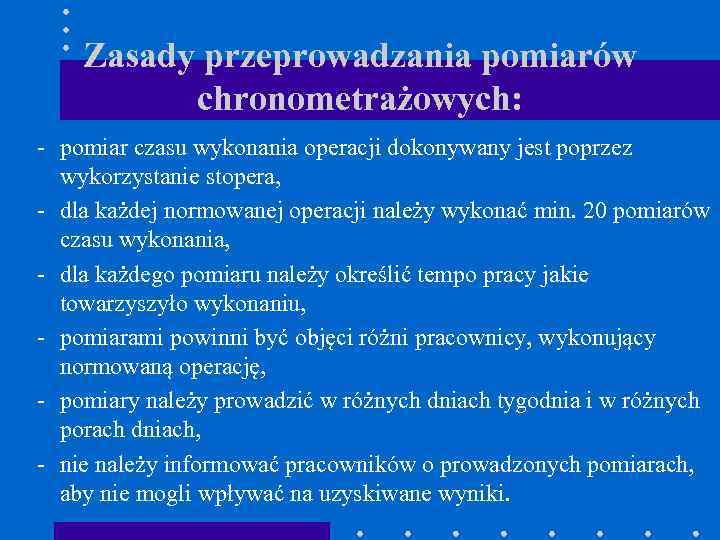 Zasady przeprowadzania pomiarów chronometrażowych:

- pomiar czasu wykonania operacji dokonywany jest poprzez wykorzystanie stopera,
- dla każdej normowanej operacji należy wykonać min. 20 pomiarów czasu wykonania,
- dla każdego pomiaru należy określić tempo pracy jakie towarzyszyło wykonaniu,
- pomiarami powinni być objęci różni pracownicy, wykonujący normowaną operację,
- pomiary należy prowadzić w różnych dniach tygodnia i w różnych porach dniach,
- nie należy informować pracowników o prowadzonych pomiarach, aby nie mogli wpływać na uzyskiwane wyniki.